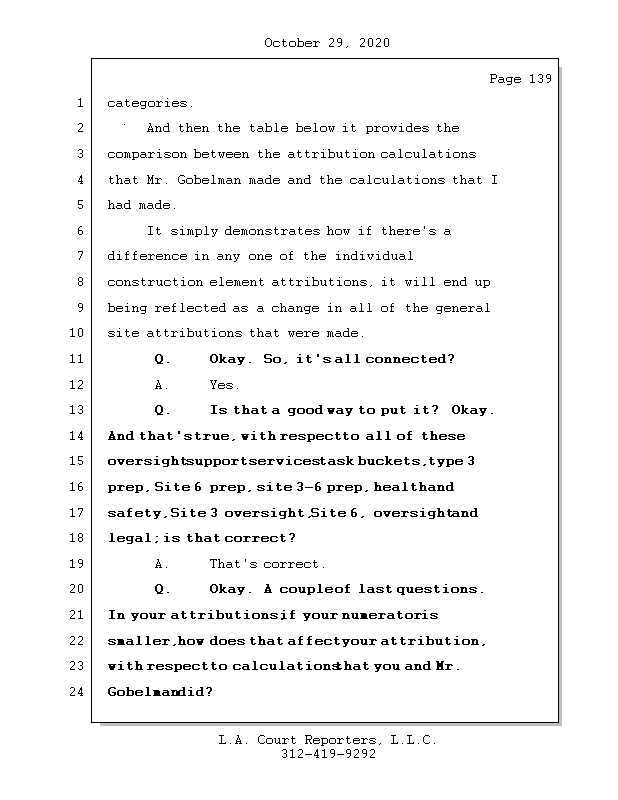 October 29, 2020

Page 139

1 categories.

2 And then the table below it provides the

3 comparison between the attribution calculations

4 that Mr. Gobelman made and the calculations that I

5 had made.

6 It simply demonstrates how if there's a

7 difference in any one of the individual

8 construction element attributions, it will end up

9 being reflected as a change in all of the general

10 site attributions that were made.

11 Q. Okay. So, it's all connected?

12 A. Yes.

13 Q. Is that a good way to put it? Okay.

14 And that's true, with respect to all of these

15 oversight support services task buckets, type 3

16 prep, Site 6 prep, site 3-6 prep, health and

17 safety, Site 3 oversight, Site 6, oversight and

18 legal; is that correct?

19 A. That's correct.

20 Q. Okay. A couple of last questions.

21 In your attributions if your numerator is

22 smaller, how does that affect your attribution,

23 with respect to calculations that you and Mr.

24 Gobelman did?

L.A. Court Reporters, L.L.C.
312-419-9292